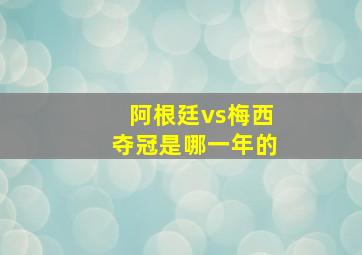 阿根廷vs梅西
夺冠是哪一年的